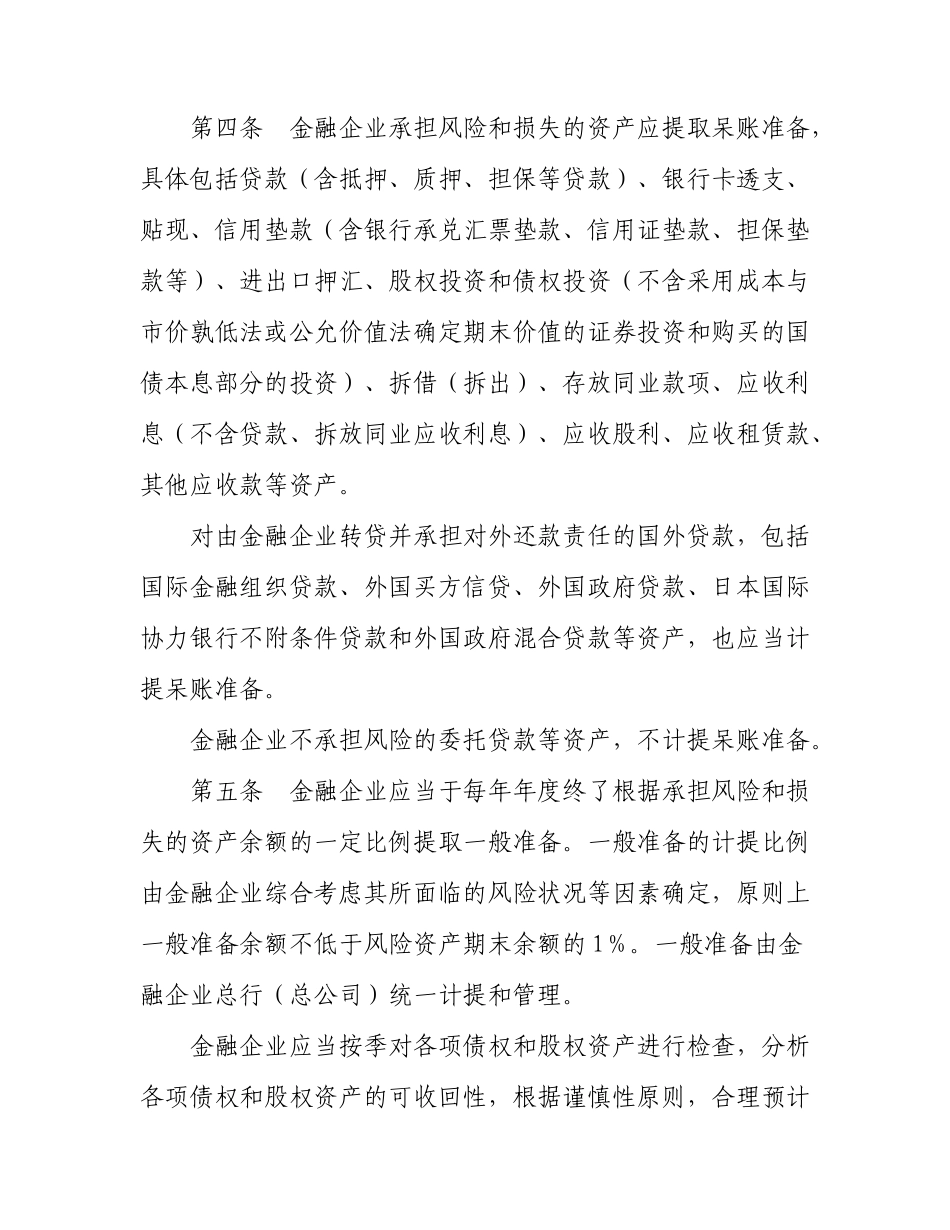 第四条　金融企业承担风险和损失的资产应提取呆账准备，具体包括贷款（含抵押、质押、担保等贷款）、银行卡透支、贴现、信用垫款（含银行承兑汇票垫款、信用证垫款、担保垫款等）、进出口押汇、股权投资和债权投资（不含采用成本与市价孰低法或公允价值法确定期末价值的证券投资和购买的国债本息部分的投资）、拆借（拆出）、存放同业款项、应收利息（不含贷款、拆放同业应收利息）、应收股利、应收租赁款、其他应收款等资产。

对由金融企业转贷并承担对外还款责任的国外贷款，包括国际金融组织贷款、外国买方信贷、外国政府贷款、日本国际协力银行不附条件贷款和外国政府混合贷款等资产，也应当计提呆账准备。

金融企业不承担风险的委托贷款等资产，不计提呆账准备。

第五条　金融企业应当于每年年度终了根据承担风险和损失的资产余额的一定比例提取一般准备。一般准备的计提比例由金融企业综合考虑其所面临的风险状况等因素确定，原则上一般准备余额不低于风险资产期末余额的1%。一般准备由金融企业总行（总公司）统一计提和管理。

金融企业应当按季对各项债权和股权资产进行检查，分析各项债权和股权资产的可收回性，根据谨慎性原则，合理预计